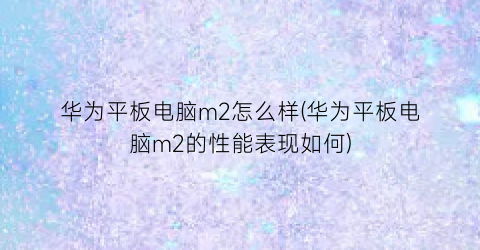 华为平板电脑m2怎么样(华为平板电脑m2的性能表现如何)